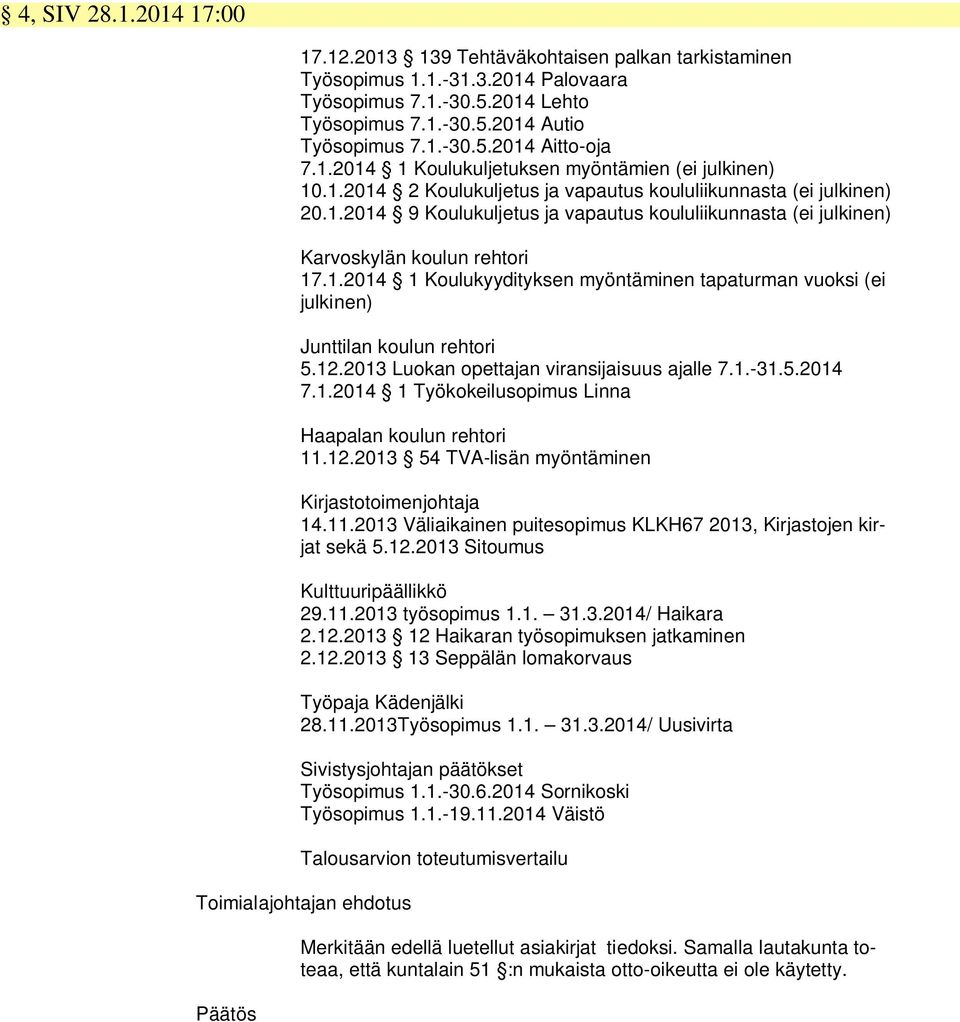 § 4, SIV 28.1.2014 17:00

17.12.2013 § 139 Tehtäväkohtaisen palkan tarkistaminen
Työsopimus 1.1.-31.3.2014 Palovaara
Työsopimus 7.1.-30.5.2014 Lehto
Työsopimus 7.1.-30.5.2014 Autio
Työsopimus 7.1.-30.5.2014 Aitto-oja
7.1.2014 § 1 Koulukuljetuksen myöntämien (ei julkinen)
10.1.2014 § 2 Koulukuljetus ja vapautus koululiikunnasta (ei julkinen)
20.1.2014 § 9 Koulukuljetus ja vapautus koululiikunnasta (ei julkinen)

Karvoskylän koulun rehtori
17.1.2014 § 1 Koulukyydityksen myöntäminen tapaturman vuoksi (ei julkinen)

Junttilan koulun rehtori
5.12.2013 Luokan opettajan viransijaisuus ajalle 7.1.-31.5.2014
7.1.2014 § 1 Työkokeilusopimus Linna

Haapalan koulun rehtori
11.12.2013 § 54 TVA-lisän myöntäminen

Kirjastotoimenjohtaja
14.11.2013 Väliaikainen puitesopimus KLKH67 2013, Kirjastojen kirjat sekä 5.12.2013 Sitoumus

Kulttuuripäällikkö
29.11.2013 työsopimus 1.1. – 31.3.2014/ Haikara
2.12.2013 § 12 Haikaran työsopimuksen jatkaminen
2.12.2013 § 13 Seppälän lomakorvaus

Työpaja Kädenjälki
28.11.2013Työsopimus 1.1. – 31.3.2014/ Uusivirta

Sivistysjohtajan päätökset
Työsopimus 1.1.-30.6.2014 Sornikoski
Työsopimus 1.1.-19.11.2014 Väistö

Talousarvion toteutumisvertailu

Toimialajohtajan ehdotus

Merkitään edellä luetellut asiakirjat tiedoksi. Samalla lautakunta toteaa, että kuntalain 51 §:n mukaista otto-oikeutta ei ole käytetty.

Päätös